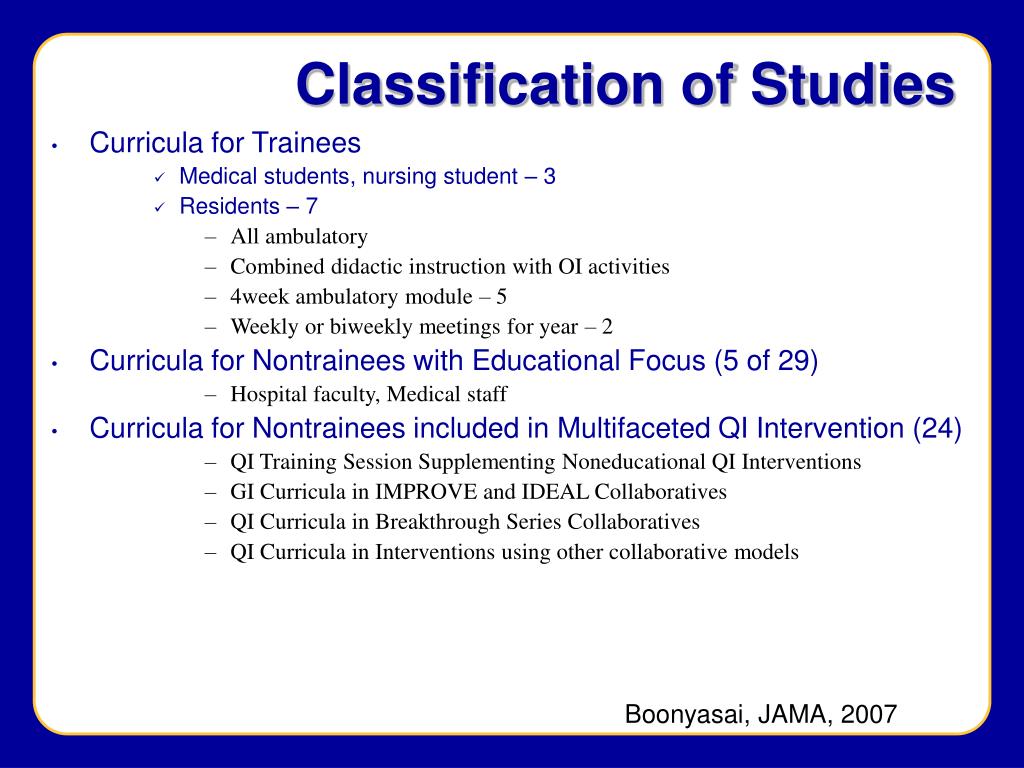 Classification of Studies

• Curricula for Trainees
✓ Medical students, nursing student – 3
✓ Residents – 7
– All ambulatory
– Combined didactic instruction with OI activities
– 4week ambulatory module – 5
– Weekly or biweekly meetings for year – 2
• Curricula for Nontrainees with Educational Focus (5 of 29)
– Hospital faculty, Medical staff
• Curricula for Nontrainees included in Multifaceted QI Intervention (24)
– QI Training Session Supplementing Noneducational QI Interventions
– GI Curricula in IMPROVE and IDEAL Collaboratives
– QI Curricula in Breakthrough Series Collaboratives
– QI Curricula in Interventions using other collaborative models

Boonyasai, JAMA, 2007